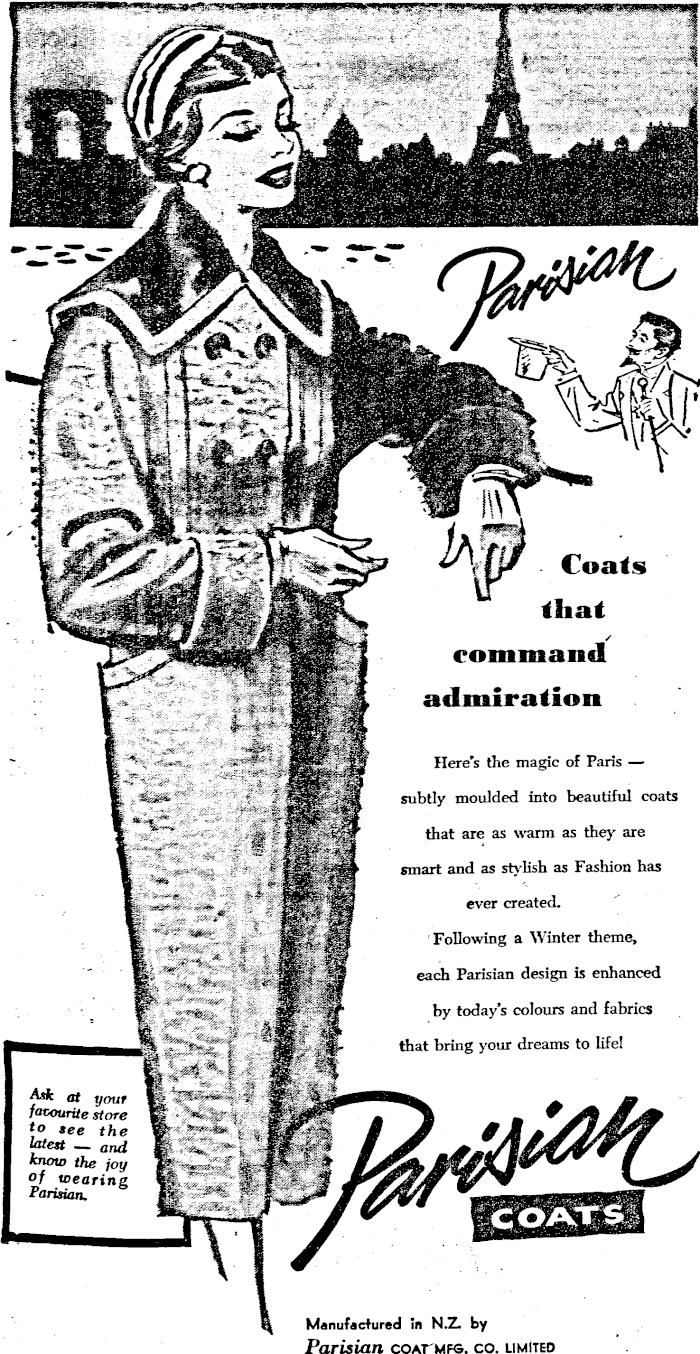 Parisian

Coats that command admiration

Here's the magic of Paris — subtly moulded into beautiful coats that are as warm as they are smart and as stylish as Fashion has ever created.

Following a Winter theme, each Parisian design is enhanced by today's colours and fabrics that bring your dreams to life!

Ask at your favourite store to see the latest — and know the joy of wearing Parisian.

Parisian COATS

Manufactured in N.Z. by
Parisian COAT MFG. CO. LIMITED